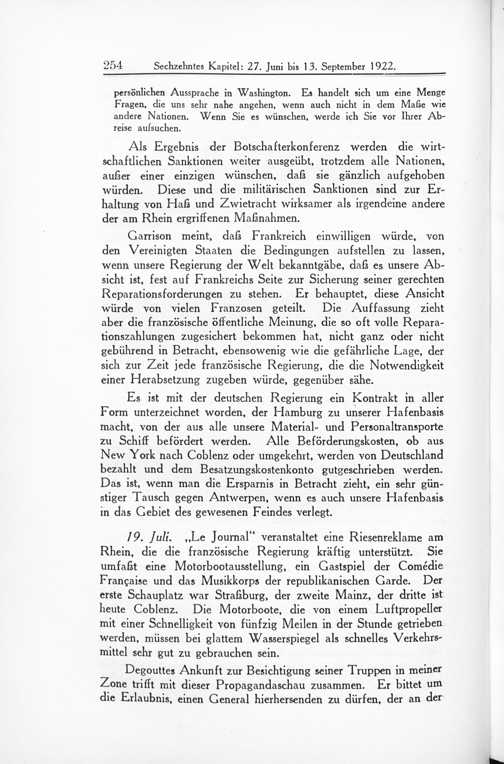 254 Sechzehntes Kapitel: 27. Juni bis 13. September 1922.

persönlichen Aussprache in Washington. Es handelt sich um eine Menge Fragen, die uns sehr nahe angehen, wenn auch nicht in dem Maße wie andere Nationen. Wenn Sie es wünschen, werde ich Sie vor Ihrer Abreise aufsuchen.

Als Ergebnis der Botschafterkonferenz werden die wirtschaftlichen Sanktionen weiter ausgeübt, trotzdem alle Nationen, außer einer einzigen wünschen, daß sie gänzlich aufgehoben würden. Diese und die militärischen Sanktionen sind zur Erhaltung von Haß und Zwietracht wirksamer als irgendeine andere der am Rhein ergriffenen Maßnahmen.

Garrison meint, daß Frankreich einwilligen würde, von den Vereinigten Staaten die Bedingungen aufstellen zu lassen, wenn unsere Regierung der Welt bekanntgäbe, daß es unsere Absicht ist, fest auf Frankreichs Seite zur Sicherung seiner gerechten Reparationsforderungen zu stehen. Er behauptet, diese Ansicht würde von vielen Franzosen geteilt. Die Auffassung zieht aber die französische öffentliche Meinung, die so oft volle Reparationszahlungen zugesichert bekommen hat, nicht ganz oder nicht gebührend in Betracht, ebensowenig wie die gefährliche Lage, der sich zur Zeit jede französische Regierung, die die Notwendigkeit einer Herabsetzung zugeben würde, gegenüber sähe.

Es ist mit der deutschen Regierung ein Kontrakt in aller Form unterzeichnet worden, der Hamburg zu unserer Hafenbasis macht, von der aus alle unsere Material- und Personaltransporte zu Schiff befördert werden. Alle Beförderungskosten, ob aus New York nach Coblenz oder umgekehrt, werden von Deutschland bezahlt und dem Besatzungskostenkonto gutgeschrieben werden. Das ist, wenn man die Ersparnis in Betracht zieht, ein sehr günstiger Tausch gegen Antwerpen, wenn es auch unsere Hafenbasis in das Gebiet des gewesenen Feindes verlegt.

19. Juli. „Le Journal" veranstaltet eine Riesenreklame am Rhein, die die französische Regierung kräftig unterstützt. Sie umfaßt eine Motorbootausstellung, ein Gastspiel der Comédie Française und das Musikkorps der republikanischen Garde. Der erste Schauplatz war Straßburg, der zweite Mainz, der dritte ist heute Coblenz. Die Motorboote, die von einem Luftpropeller mit einer Schnelligkeit von fünfzig Meilen in der Stunde getrieben werden, müssen bei glattem Wasserspiegel als schnelles Verkehrsmittel sehr gut zu gebrauchen sein.

Degouttes Ankunft zur Besichtigung seiner Truppen in meiner Zone trifft mit dieser Propagandaschau zusammen. Er bittet um die Erlaubnis, einen General hierhersenden zu dürfen, der an der